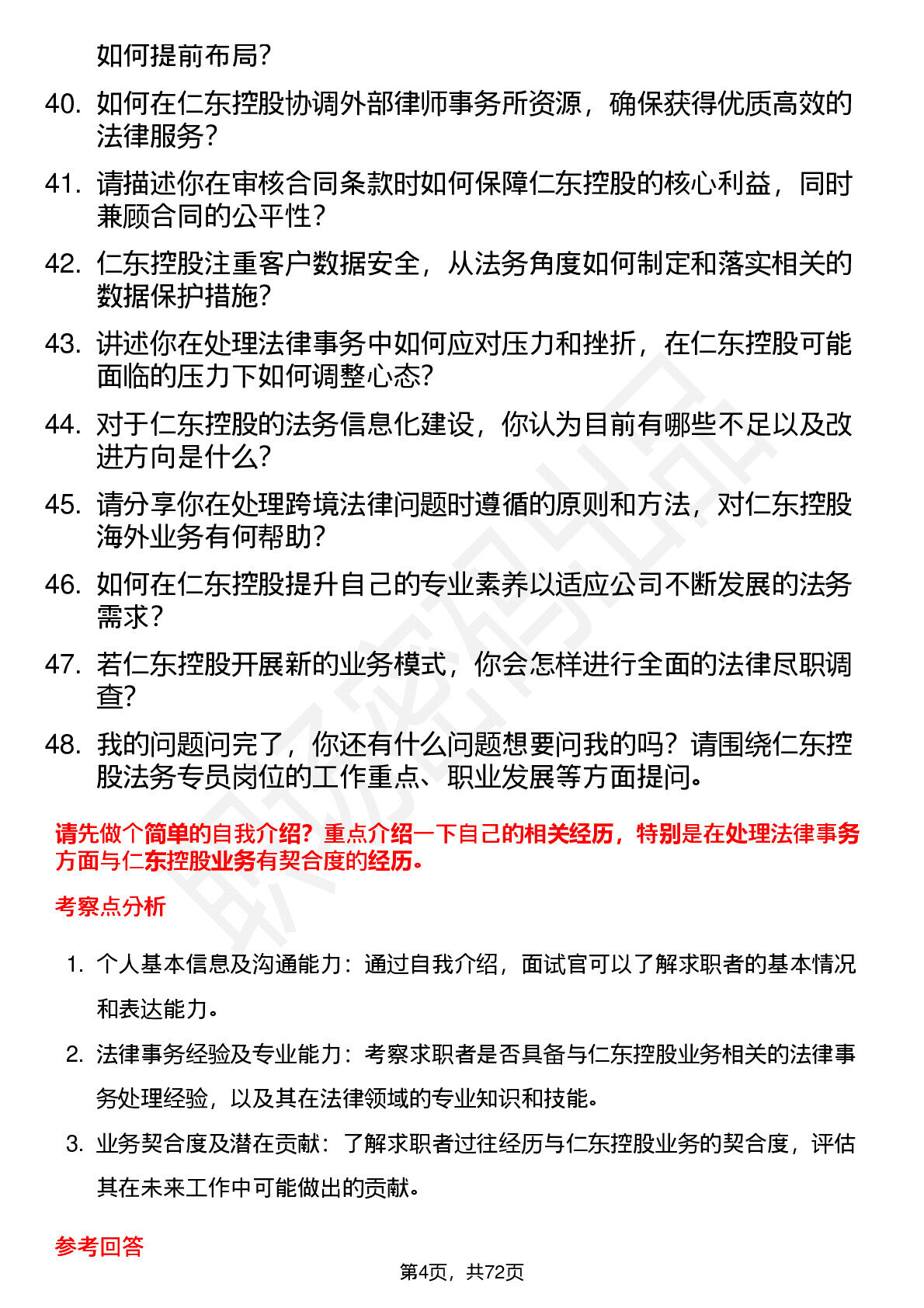 如何提前布局?

40. 如何在仁东控股协调外部律师事务所资源，确保获得优质高效的法律服务？

41. 请描述你在审核合同条款时如何保障仁东控股的核心利益，同时兼顾合同的公平性？

42. 仁东控股注重客户数据安全，从法务角度如何制定和落实相关的数据保护措施?

43. 讲述你在处理法律事务中如何应对压力和挫折，在仁东控股可能面临的压力下如何调整心态?

44. 对于仁东控股的法务信息化建设，你认为目前有哪些不足以及改进方向是什么?

45. 请分享你在处理跨境法律问题时遵循的原则和方法，对仁东控股海外业务有何帮助?

46. 如何在仁东控股提升自己的专业素养以适应公司不断发展的法务需求？

47. 若仁东控股开展新的业务模式，你会怎样进行全面的法律尽职调查?

48. 我的问题问完了，你还有什么问题想要问我的吗？请围绕仁东控股法务专员岗位的工作重点、职业发展等方面提问。

请先做个简单的自我介绍？重点介绍一下自己的相关经历，特别是在处理法律事务方面与仁东控股业务有契合度的经历。

考察点分析

1. 个人基本信息及沟通能力：通过自我介绍，面试官可以了解求职者的基本情况和表达能力。

2. 法律事务经验及专业能力：考察求职者是否具备与仁东控股业务相关的法律事务处理经验，以及其在法律领域的专业知识和技能。

3. 业务契合度及潜在贡献：了解求职者过往经历与仁东控股业务的契合度，评估其在未来工作中可能做出的贡献。

参考回答

第4页，共72页